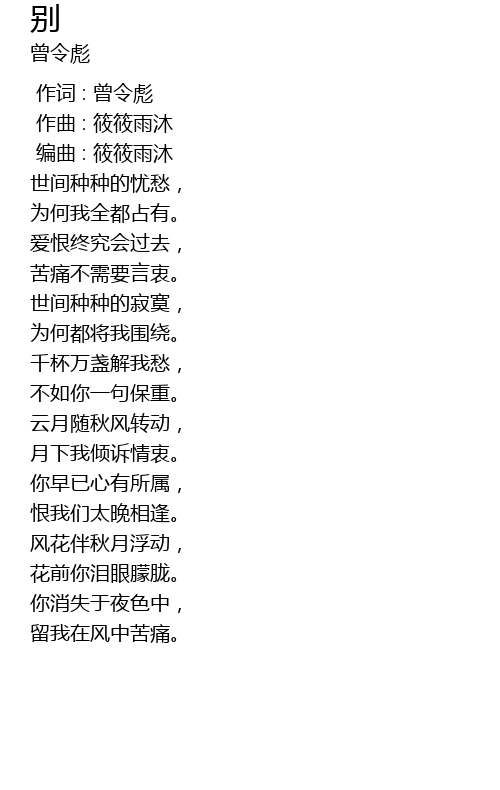 别
曾令彪

作词：曾令彪
作曲：筱筱雨沐
编曲：筱筱雨沐
世间种种的忧愁，
为何我全都占有。
爱恨终究会过去，
苦痛不需要言衷。
世间种种的寂寞，
为何都将我围绕。
千杯万盏解我愁，
不如你一句保重。
云月随秋风转动，
月下我倾诉情衷。
你早已心有所属，
恨我们太晚相逢。
风花伴秋月浮动，
花前你泪眼朦胧。
你消失于夜色中，
留我在风中苦痛。